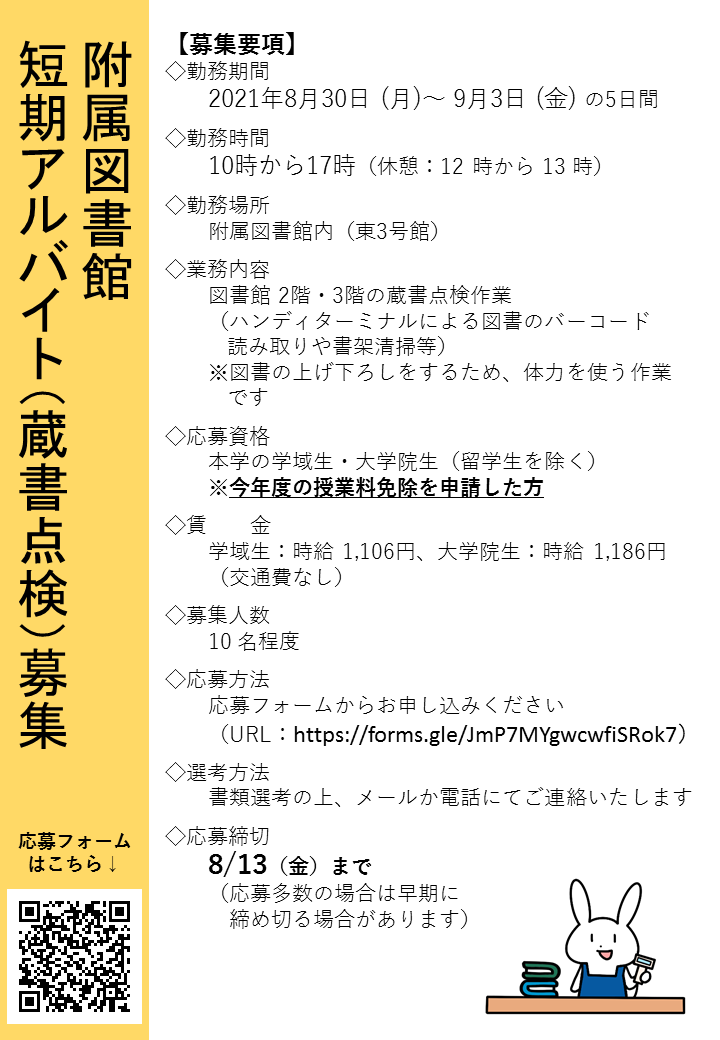 附属図書館
短期アルバイト（蔵書点検）募集

応募フォームはこちら↓

【募集要項】
◇勤務期間
2021年8月30日（月）～ 9月3日（金）の5日間

◇勤務時間
10時から17時（休憩：12 時から 13 時）

◇勤務場所
附属図書館内（東3号館）

◇業務内容
図書館 2階・3階の蔵書点検作業
（ハンディターミナルによる図書のバーコード読み取りや書架清掃等）
※図書の上げ下ろしをするため、体力を使う作業です

◇応募資格
本学の学域生・大学院生（留学生を除く）
※今年度の授業料免除を申請した方

◇賃　　金
学域生：時給 1,106円、大学院生：時給 1,186円
（交通費なし）

◇募集人数
10 名程度

◇応募方法
応募フォームからお申し込みください
（URL：https://forms.gle/JmP7MYgwcwfiSRok7）

◇選考方法
書類選考の上、メールか電話にてご連絡いたします

◇応募締切
8/13（金）まで
（応募多数の場合は早期に締め切る場合があります）